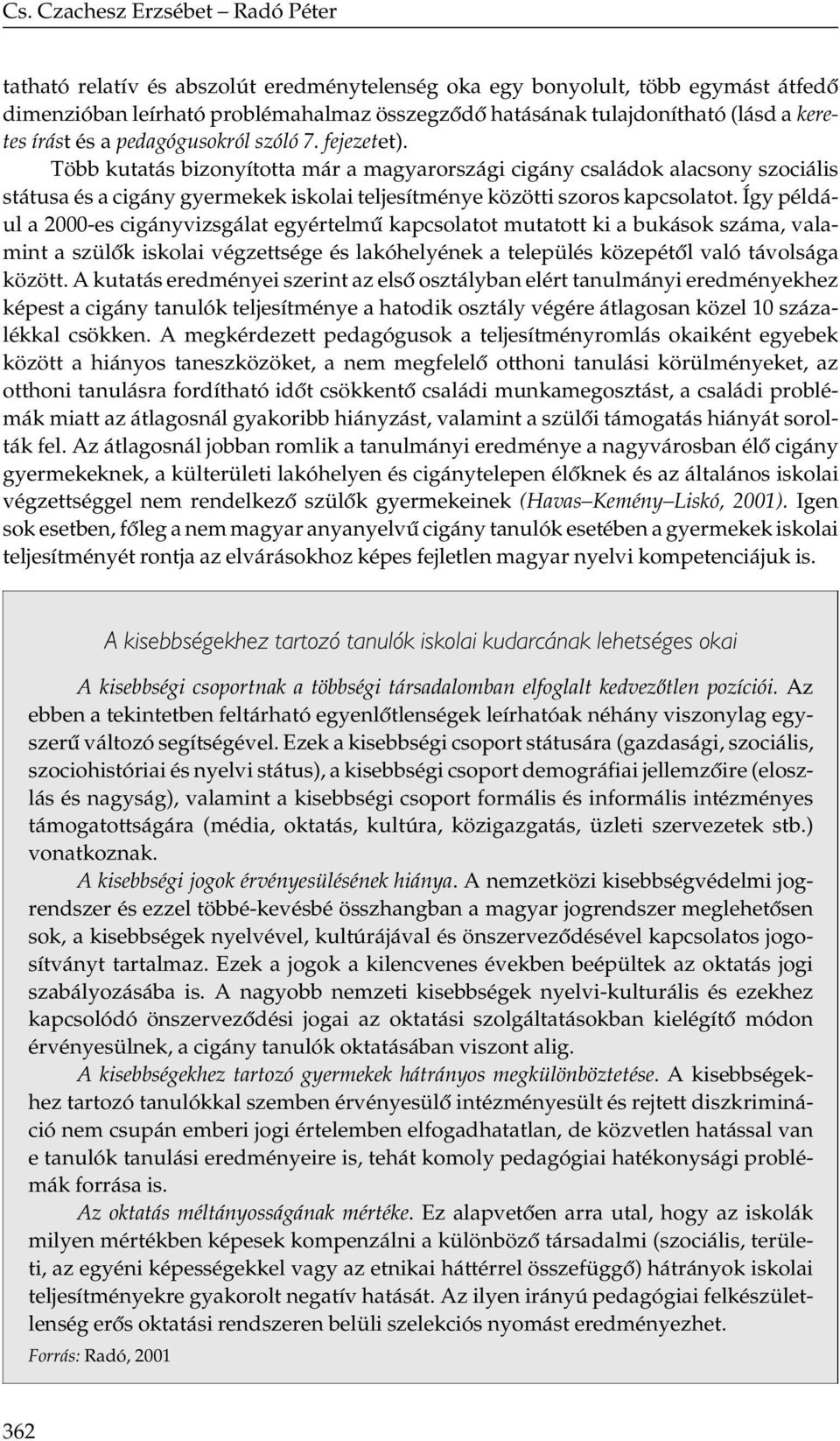 Cs. Czachesz Erzsébet – Radó Péter

tatható relatív és abszolút eredménytelenség oka egy bonyolult, több egymást átfedő dimenzióban leírható problémahalmaz összegződő hatásának tulajdonítható (lásd a keretes írást és a pedagógusokról szóló 7. fejezetet).

Több kutatás bizonyította már a magyarországi cigány családok alacsony szociális státusa és a cigány gyermekek iskolai teljesítménye közötti szoros kapcsolatot. Így például a 2000-es cigányvizsgálat egyértelmű kapcsolatot mutatott ki a bukások száma, valamint a szülők iskolai végzettsége és lakóhelyének a település közepétől való távolsága között. A kutatás eredményei szerint az első osztályban elért tanulmányi eredményekhez képest a cigány tanulók teljesítménye a hatodik osztály végére átlagosan közel 10 százalékkal csökken. A megkérdezett pedagógusok a teljesítményromlás okaiként egyebek között a hiányos taneszközöket, a nem megfelelő otthoni tanulási körülményeket, az otthoni tanulásra fordítható időt csökkentő családi munkamegosztást, a családi problémák miatt az átlagosnál gyakoribb hiányzást, valamint a szülői támogatás hiányát sorolták fel. Az átlagosnál jobban romlik a tanulmányi eredménye a nagyvárosban élő cigány gyermekeknek, a külterületi lakóhelyen és cigánytelepen élőknek és az általános iskolai végzettséggel nem rendelkező szülők gyermekeinek (Havas–Kemény–Liskó, 2001). Igen sok esetben, főleg a nem magyar anyanyelvű cigány tanulók esetében a gyermekek iskolai teljesítményét rontja az elvárásokhoz képes fejletlen magyar nyelvi kompetenciájuk is.

A kisebbségekhez tartozó tanulók iskolai kudarcának lehetséges okai

A kisebbségi csoportnak a többségi társadalomban elfoglalt kedvezőtlen pozíciói. Az ebben a tekintetben feltárható egyenlőtlenségek leírhatóak néhány viszonylag egyszerű változó segítségével. Ezek a kisebbségi csoport státusára (gazdasági, szociális, szociohistóriai és nyelvi státus), a kisebbségi csoport demográfiai jellemzőire (eloszlás és nagyság), valamint a kisebbségi csoport formális és informális intézményes támogatottságára (média, oktatás, kultúra, közigazgatás, üzleti szervezetek stb.) vonatkoznak.

A kisebbségi jogok érvényesülésének hiánya. A nemzetközi kisebbségvédelmi jogrendszer és ezzel többé-kevésbé összhangban a magyar jogrendszer meglehetősen sok, a kisebbségek nyelvével, kultúrájával és önszerveződésével kapcsolatos jogosítványt tartalmaz. Ezek a jogok a kilencvenes években beépültek az oktatás jogi szabályozásába is. A nagyobb nemzeti kisebbségek nyelvi-kulturális és ezekhez kapcsolódó önszerveződési jogai az oktatási szolgáltatásokban kielégítő módon érvényesülnek, a cigány tanulók oktatásában viszont alig.

A kisebbségekhez tartozó gyermekek hátrányos megkülönböztetése. A kisebbségekhez tartozó tanulókkal szemben érvényesülő intézményesült és rejtett diszkrimináció nem csupán emberi jogi értelemben elfogadhatatlan, de közvetlen hatással van e tanulók tanulási eredményeire is, tehát komoly pedagógiai hatékonysági problémák forrása is.

Az oktatás méltányosságának mértéke. Ez alapvetően arra utal, hogy az iskolák milyen mértékben képesek kompenzálni a különböző társadalmi (szociális, területi, az egyéni képességekkel vagy az etnikai háttérrel összefüggő) hátrányok iskolai teljesítményekre gyakorolt negatív hatását. Az ilyen irányú pedagógiai felkészületlenség erős oktatási rendszeren belüli szelekciós nyomást eredményezhet.

Forrás: Radó, 2001

362